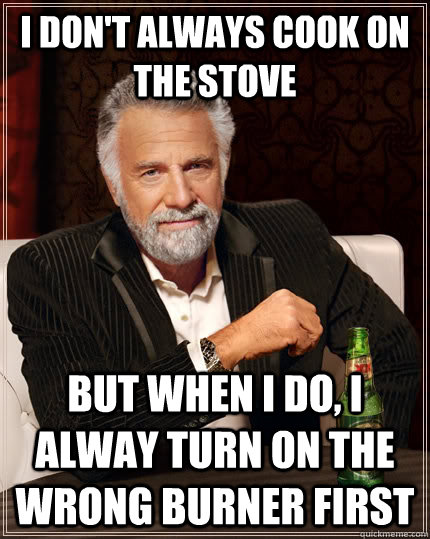 I DON'T ALWAYS COOK ON THE STOVE

BUT WHEN I DO, I ALWAY TURN ON THE WRONG BURNER FIRST

quickmeme.com